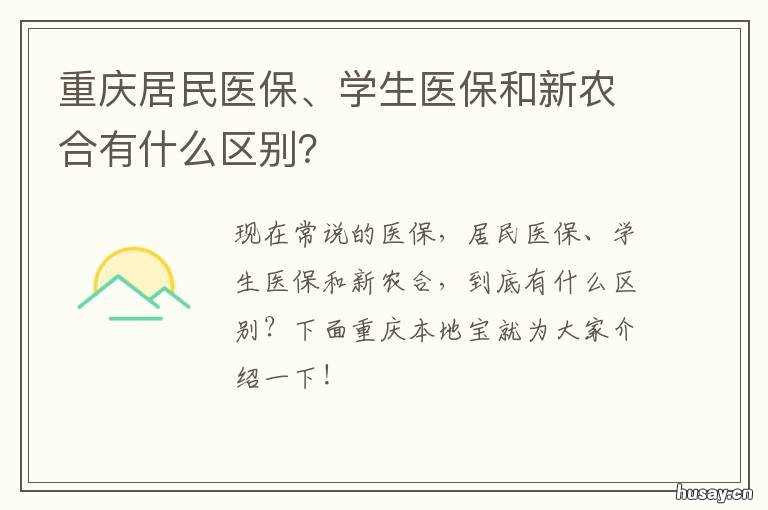 重庆居民医保、学生医保和新农合有什么区别?

现在常说的医保，居民医保、学生医保和新农合，到底有什么区别？下面重庆本地宝就为大家介绍一下！

husay.cn